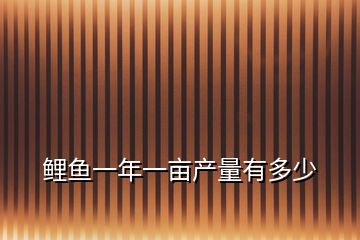 鲤鱼一年一亩产量有多少